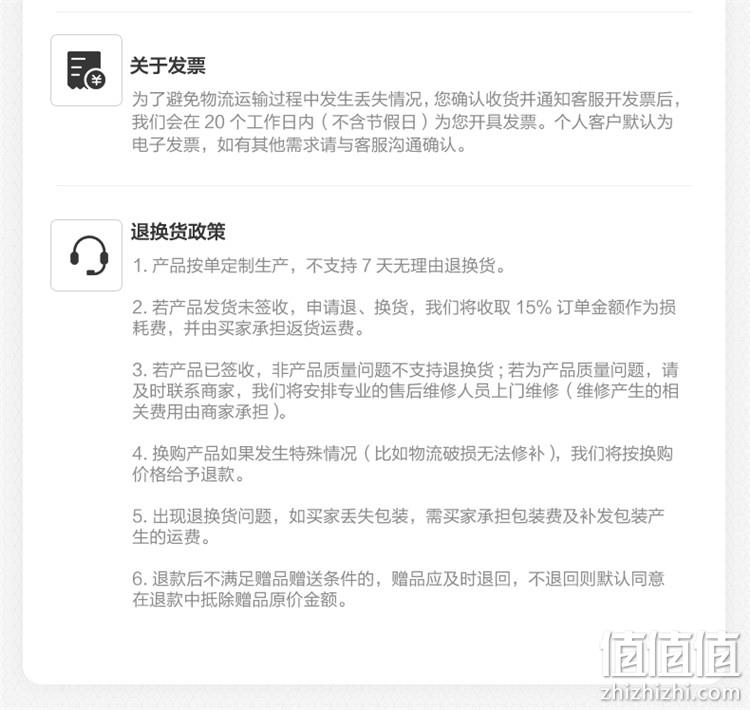 关于发票

为了避免物流运输过程中发生丢失情况，您确认收货并通知客服开发票后，我们会在 20 个工作日内（不含节假日）为您开具发票。个人客户默认为电子发票，如有其他需求请与客服沟通确认。

退换货政策

1. 产品按单定制生产，不支持 7 天无理由退换货。

2. 若产品发货未签收，申请退、换货，我们将收取 15% 订单金额作为损耗费，并由买家承担返货运费。

3. 若产品已签收，非产品质量问题不支持退换货；若为产品质量问题，请及时联系商家，我们将安排专业的售后维修人员上门维修（维修产生的相关费用由商家承担）。

4. 换购产品如果发生特殊情况（比如物流破损无法修补），我们将按换购价格给予退款。

5. 出现退换货问题，如买家丢失包装，需买家承担包装费及补发包装产生的运费。

6. 退款后不满足赠品赠送条件的，赠品应及时退回，不退回则默认同意在退款中抵除赠品原价金额。

值值值
zhizhizhi.com